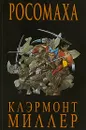 РОСОМАХА

КЛЭРМОНТ
МИЛЛЕР